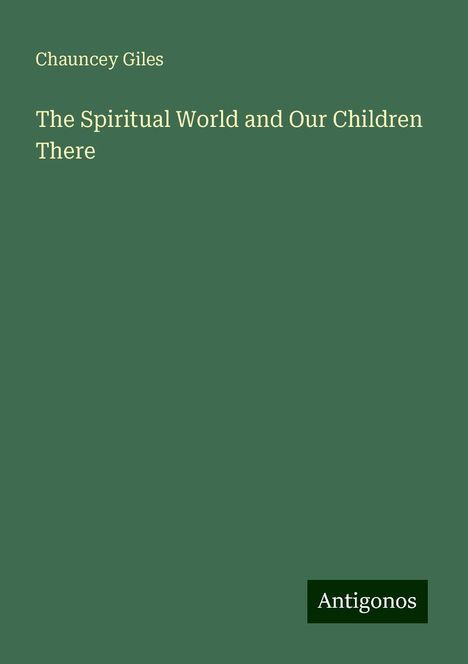 Chauncey Giles

The Spiritual World and Our Children There

Antigonos